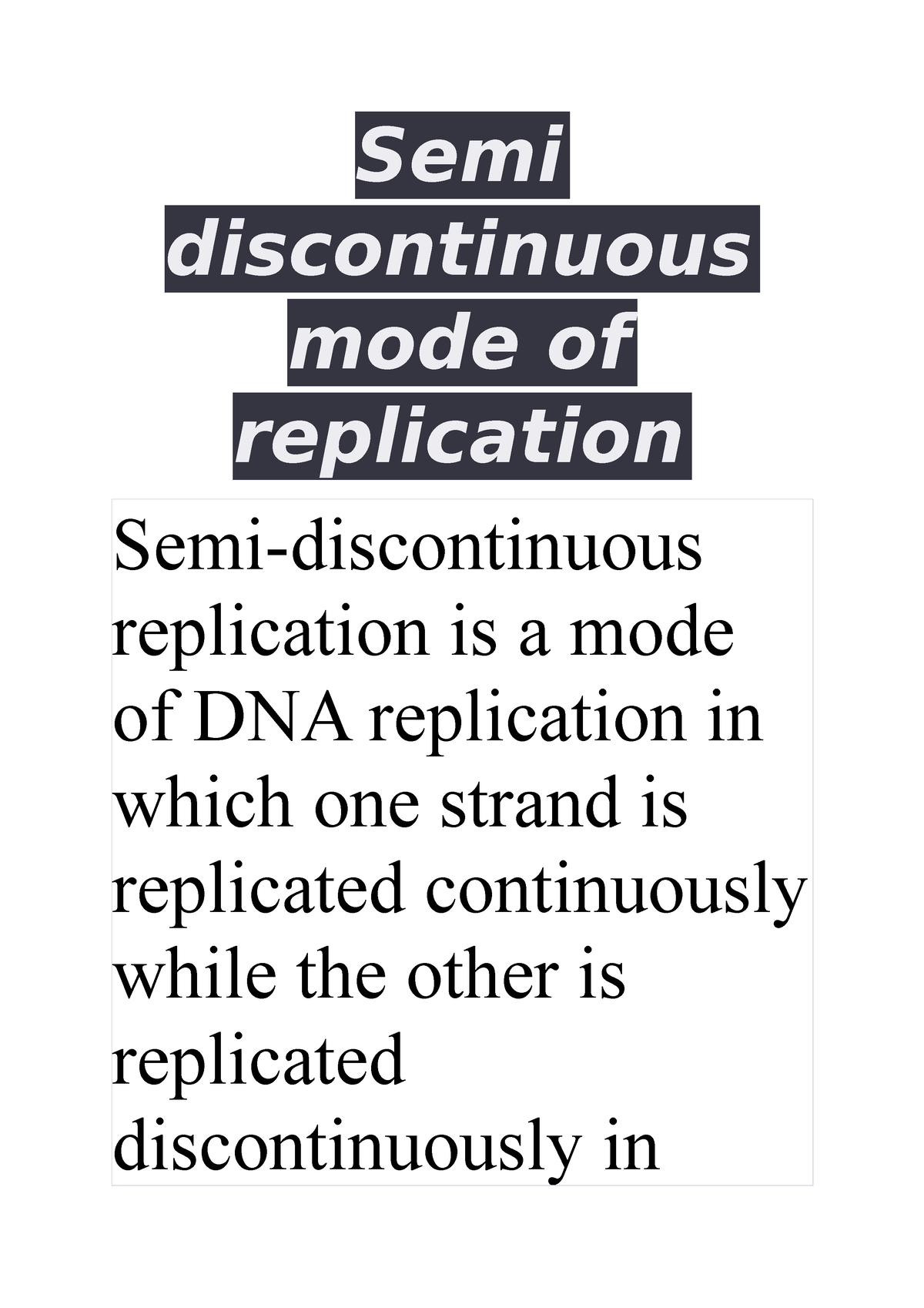 Semi discontinuous mode of replication

Semi-discontinuous replication is a mode of DNA replication in which one strand is replicated continuously while the other is replicated discontinuously in